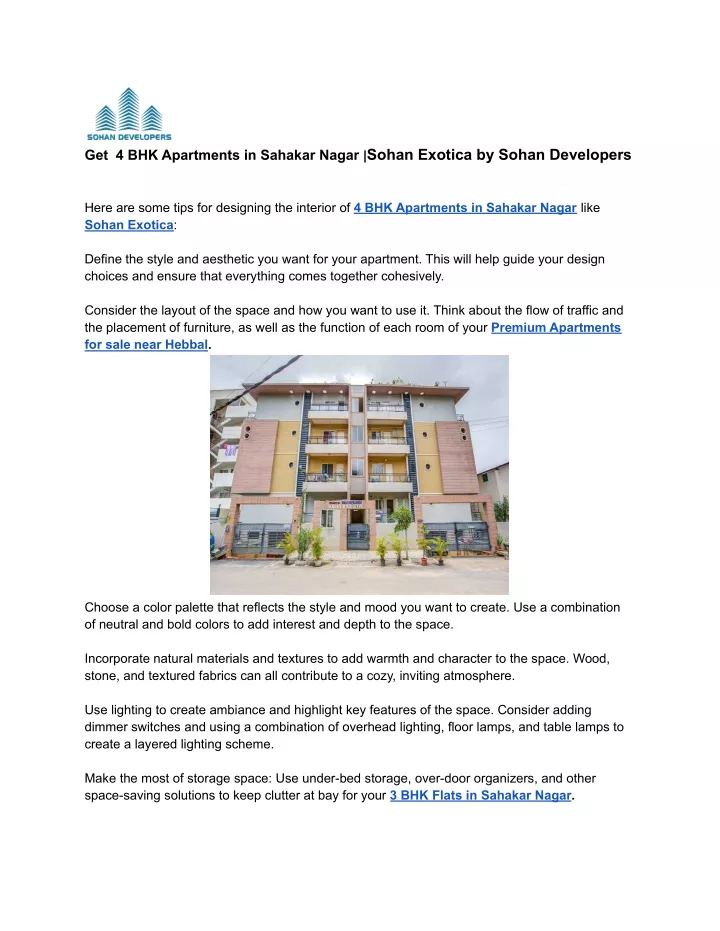 SOHAN DEVELOPERS

Get 4 BHK Apartments in Sahakar Nagar |Sohan Exotica by Sohan Developers

Here are some tips for designing the interior of 4 BHK Apartments in Sahakar Nagar like Sohan Exotica:

Define the style and aesthetic you want for your apartment. This will help guide your design choices and ensure that everything comes together cohesively.

Consider the layout of the space and how you want to use it. Think about the flow of traffic and the placement of furniture, as well as the function of each room of your Premium Apartments for sale near Hebbal.

Choose a color palette that reflects the style and mood you want to create. Use a combination of neutral and bold colors to add interest and depth to the space.

Incorporate natural materials and textures to add warmth and character to the space. Wood, stone, and textured fabrics can all contribute to a cozy, inviting atmosphere.

Use lighting to create ambiance and highlight key features of the space. Consider adding dimmer switches and using a combination of overhead lighting, floor lamps, and table lamps to create a layered lighting scheme.

Make the most of storage space: Use under-bed storage, over-door organizers, and other space-saving solutions to keep clutter at bay for your 3 BHK Flats in Sahakar Nagar.